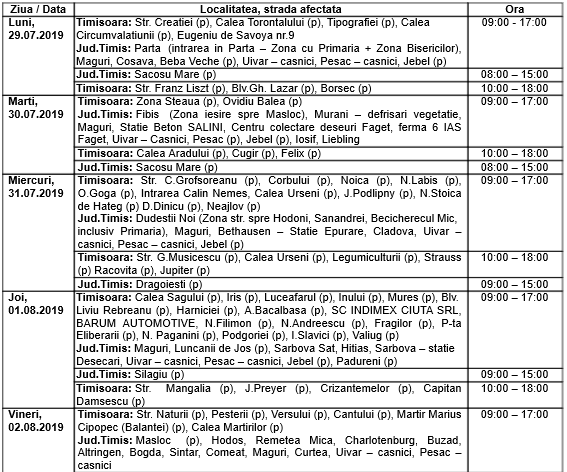 | Ziua / Data | Localitatea, strada afectata | Ora |
|---|---|---|
| Luni, 29.07.2019 | Timisoara: Str. Creatiei (p), Calea Torontalului (p), Tipografiei (p), Calea Circumvalatiunii (p), Eugeniu de Savoya nr.9 Jud.Timis: Parta (intrarea in Parta – Zona cu Primaria + Zona Bisericilor), Maguri, Cosava, Beba Veche (p), Uivar – casnici, Pesac – casnici, Jebel (p) | 09:00 - 17:00 |
| | Jud.Timis: Sacosu Mare (p) | 08:00 – 15:00 |
| | Timisoara: Str. Franz Liszt (p), Blv.Gh. Lazar (p), Borsec (p) | 10:00 – 18:00 |
| Marti, 30.07.2019 | Timisoara: Zona Steaua (p), Ovidiu Balea (p) Jud.Timis: Fibis (Zona iesire spre Masloc), Murani – defrisari vegetatie, Maguri, Statie Beton SALINI, Centru colectare deseuri Faget, ferma 6 IAS Faget, Uivar – Casnici, Pesac (p), Jebel (p), Iosif, Liebling | 09:00 – 17:00 |
| | Timisoara: Calea Aradului (p), Cugir (p), Felix (p) | 10:00 – 18:00 |
| | Jud.Timis: Sacosu Mare (p) | 08:00 – 15:00 |
| Miercuri, 31.07.2019 | Timisoara: Str. C.Grofsoreanu (p), Corbului (p), Noica (p), N.Labis (p), O.Goga (p), Intrarea Calin Nemes, Calea Urseni (p), J.Podlipny (p), N.Stoica de Hateg (p) D.Dinicu (p), Neajlov (p) Jud.Timis: Dudestii Noi (Zona str. spre Hodoni, Sanandrei, Becicherecul Mic, inclusiv Primaria), Maguri, Bethausen – Statie Epurare, Cladova, Uivar – casnici, Pesac – casnici, Jebel (p) | 09:00 – 17:00 |
| | Timisoara: Str. G.Musicescu (p), Calea Urseni (p), Legumiculturii (p), Strauss (p) Racovita (p), Jupiter (p) | 10:00 – 18:00 |
| | Jud.Timis: Dragoiesti (p) | 09:00 – 15:00 |
| Joi, 01.08.2019 | Timisoara: Calea Sagului (p), Iris (p), Luceafarul (p), Inului (p), Mures (p), Blv. Liviu Rebreanu (p), Harniciei (p), A.Bacalbasa (p), SC INDIMEX CIUTA SRL, BARUM AUTOMOTIVE, N.Filimon (p), N.Andreescu (p), Fragilor (p), P-ta Eliberarii (p), N. Paganini (p), Podgoriei (p), I.Slavici (p), Valiug (p) Jud.Timis: Maguri, Luncanii de Jos (p), Sarbova Sat, Hitias, Sarbova – statie Desecari, Uivar – casnici, Pesac – casnici, Jebel (p), Padureni (p) | 09:00 – 17:00 |
| | Jud.Timis: Silagiu (p) | 09:00 – 15:00 |
| | Timisoara: Str. Mangalia (p), J.Preyer (p), Crizantemelor (p), Capitan Damsescu (p) | 10:00 – 18:00 |
| Vineri, 02.08.2019 | Timisoara: Str. Naturii (p), Pesterii (p), Versului (p), Cantului (p), Martir Marius Cipopec (Balantei) (p), Calea Martirilor (p) Jud.Timis: Masloc (p), Hodos, Remetea Mica, Charlotenburg, Buzad, Altringen, Bogda, Sintar, Comeat, Maguri, Curtea, Uivar – casnici, Pesac – casnici | 09:00 – 17:00 |